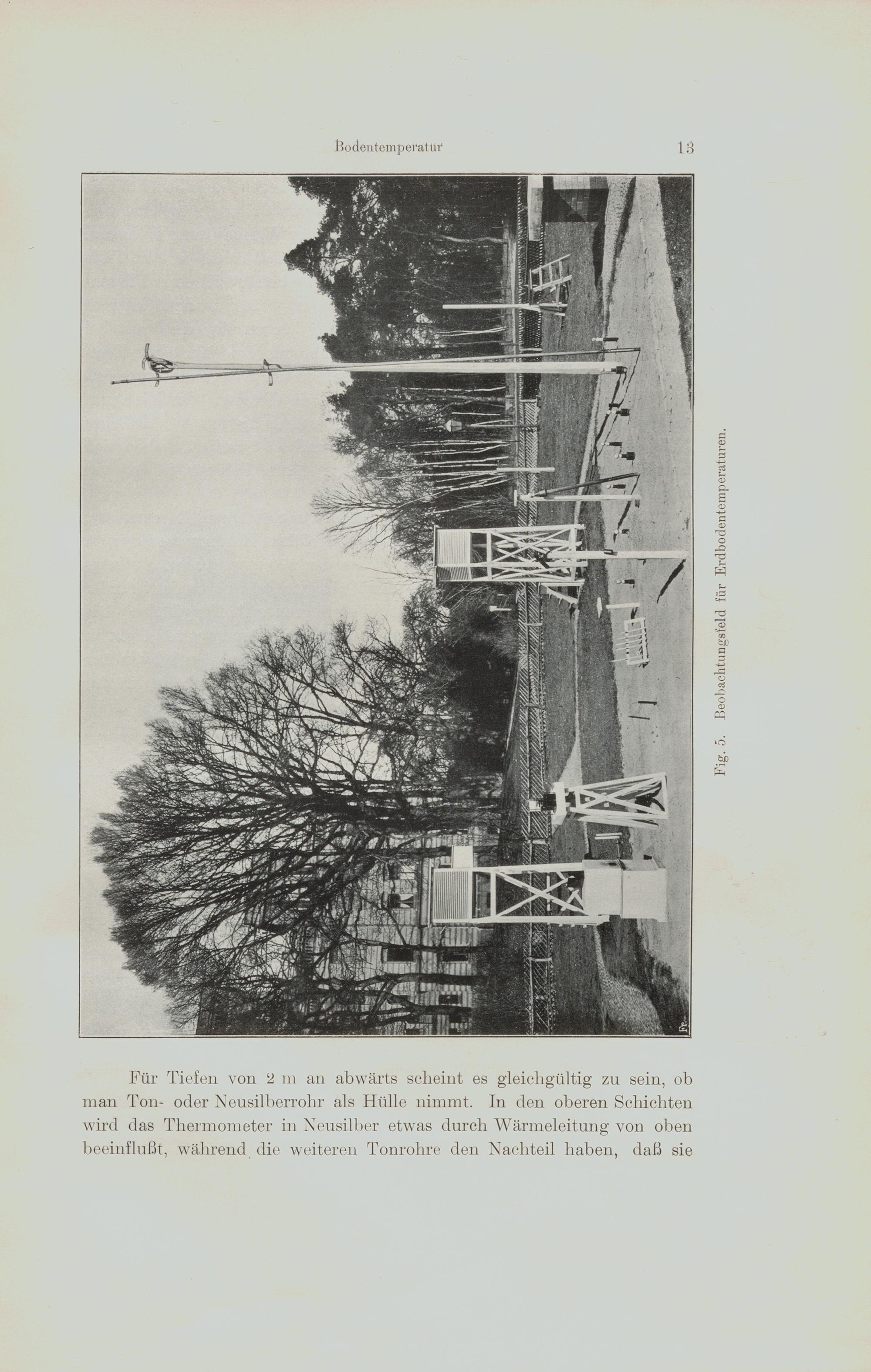 Bodentemperatur 13

Fig. 5. Beobachtungsfeld für Erdbodentemperaturen.

Für Tiefen von 2 m an abwärts scheint es gleichgültig zu sein, ob man Ton- oder Neusilberrohr als Hülle nimmt. In den oberen Schichten wird das Thermometer in Neusilber etwas durch Wärmeleitung von oben beeinflußt, während die weiteren Tonrohre den Nachteil haben, daß sie